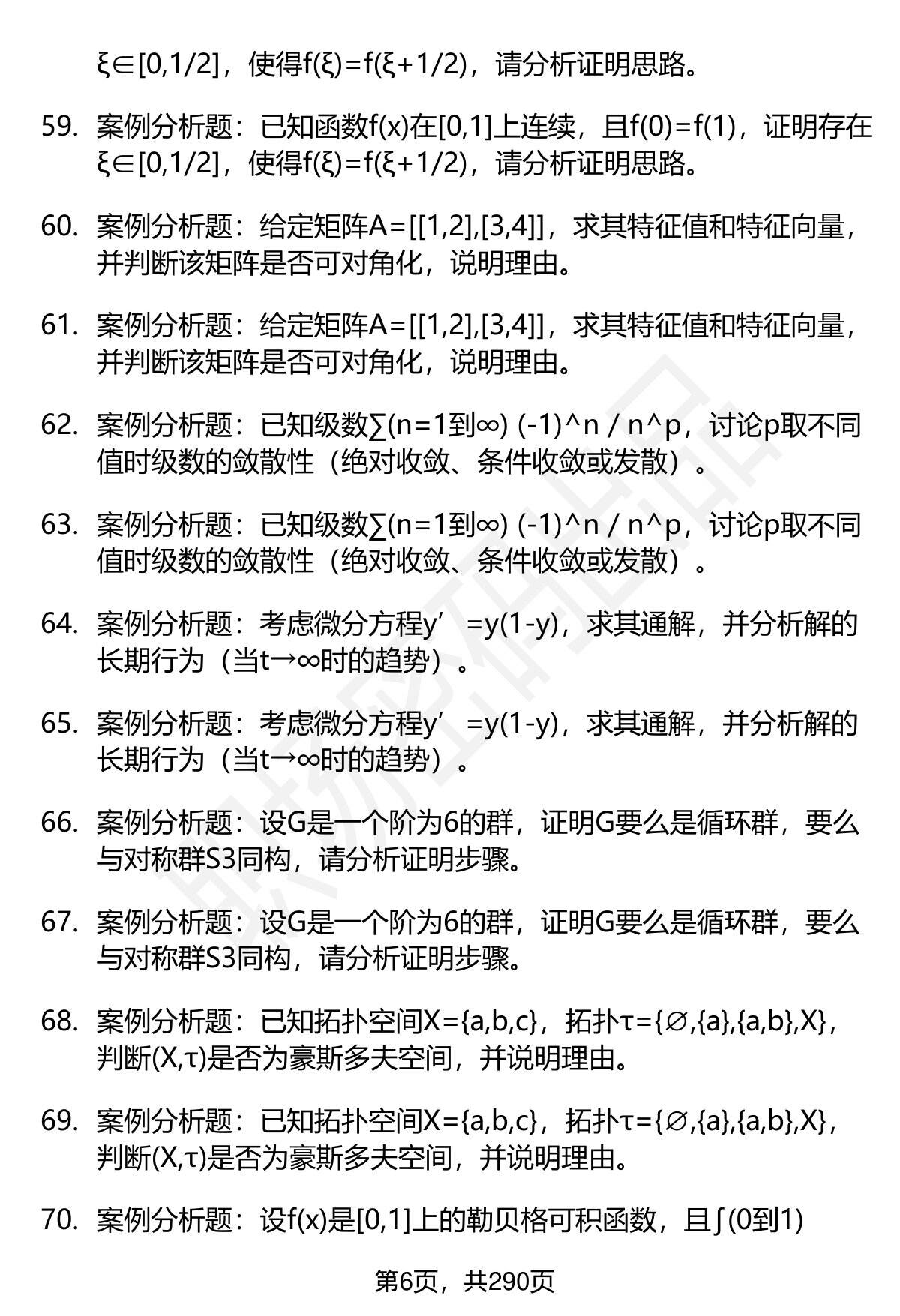 ξ∈[0,1/2]，使得f(ξ)=f(ξ+1/2)，请分析证明思路。

59. 案例分析题：已知函数f(x)在[0,1]上连续，且f(0)=f(1)，证明存在ξ∈[0,1/2]，使得f(ξ)=f(ξ+1/2)，请分析证明思路。

60. 案例分析题：给定矩阵A=[[1,2],[3,4]]，求其特征值和特征向量，并判断该矩阵是否可对角化，说明理由。

61. 案例分析题：给定矩阵A=[[1,2],[3,4]]，求其特征值和特征向量，并判断该矩阵是否可对角化，说明理由。

62. 案例分析题：已知级数∑(n=1到∞) (-1)^n / n^p，讨论p取不同值时级数的敛散性（绝对收敛、条件收敛或发散）。

63. 案例分析题：已知级数∑(n=1到∞) (-1)^n / n^p，讨论p取不同值时级数的敛散性（绝对收敛、条件收敛或发散）。

64. 案例分析题：考虑微分方程y’=y(1-y)，求其通解，并分析解的长期行为（当t→∞时的趋势）。

65. 案例分析题：考虑微分方程y’=y(1-y)，求其通解，并分析解的长期行为（当t→∞时的趋势）。

66. 案例分析题：设G是一个阶为6的群，证明G要么是循环群，要么与对称群S3同构，请分析证明步骤。

67. 案例分析题：设G是一个阶为6的群，证明G要么是循环群，要么与对称群S3同构，请分析证明步骤。

68. 案例分析题：已知拓扑空间X={a,b,c}，拓扑τ={∅,{a},{a,b},X}，判断(X,τ)是否为豪斯多夫空间，并说明理由。

69. 案例分析题：已知拓扑空间X={a,b,c}，拓扑τ={∅,{a},{a,b},X}，判断(X,τ)是否为豪斯多夫空间，并说明理由。

70. 案例分析题：设f(x)是[0,1]上的勒贝格可积函数，且∫(0到1)

第6页，共290页